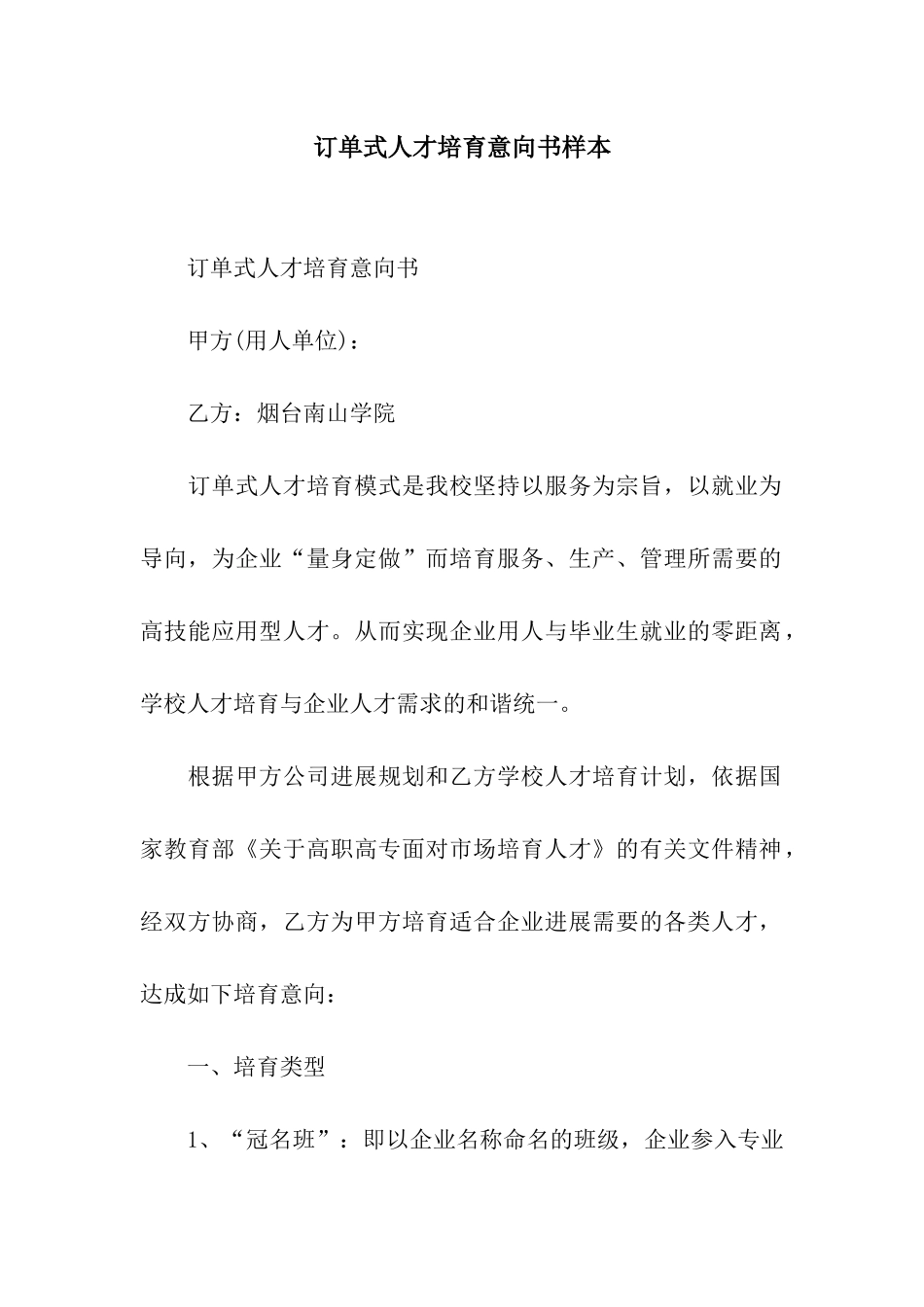 订单式人才培育意向书样本

订单式人才培育意向书

甲方(用人单位)：

乙方：烟台南山学院

订单式人才培育模式是我校坚持以服务为宗旨，以就业为导向，为企业“量身定做”而培育服务、生产、管理所需要的高技能应用型人才。从而实现企业用人与毕业生就业的零距离，学校人才培育与企业人才需求的和谐统一。

根据甲方公司进展规划和乙方学校人才培育计划，依据国家教育部《关于高职高专面对市场培育人才》的有关文件精神，经双方协商，乙方为甲方培育适合企业进展需要的各类人才，达成如下培育意向：

一、培育类型

1、“冠名班”：即以企业名称命名的班级，企业参入专业